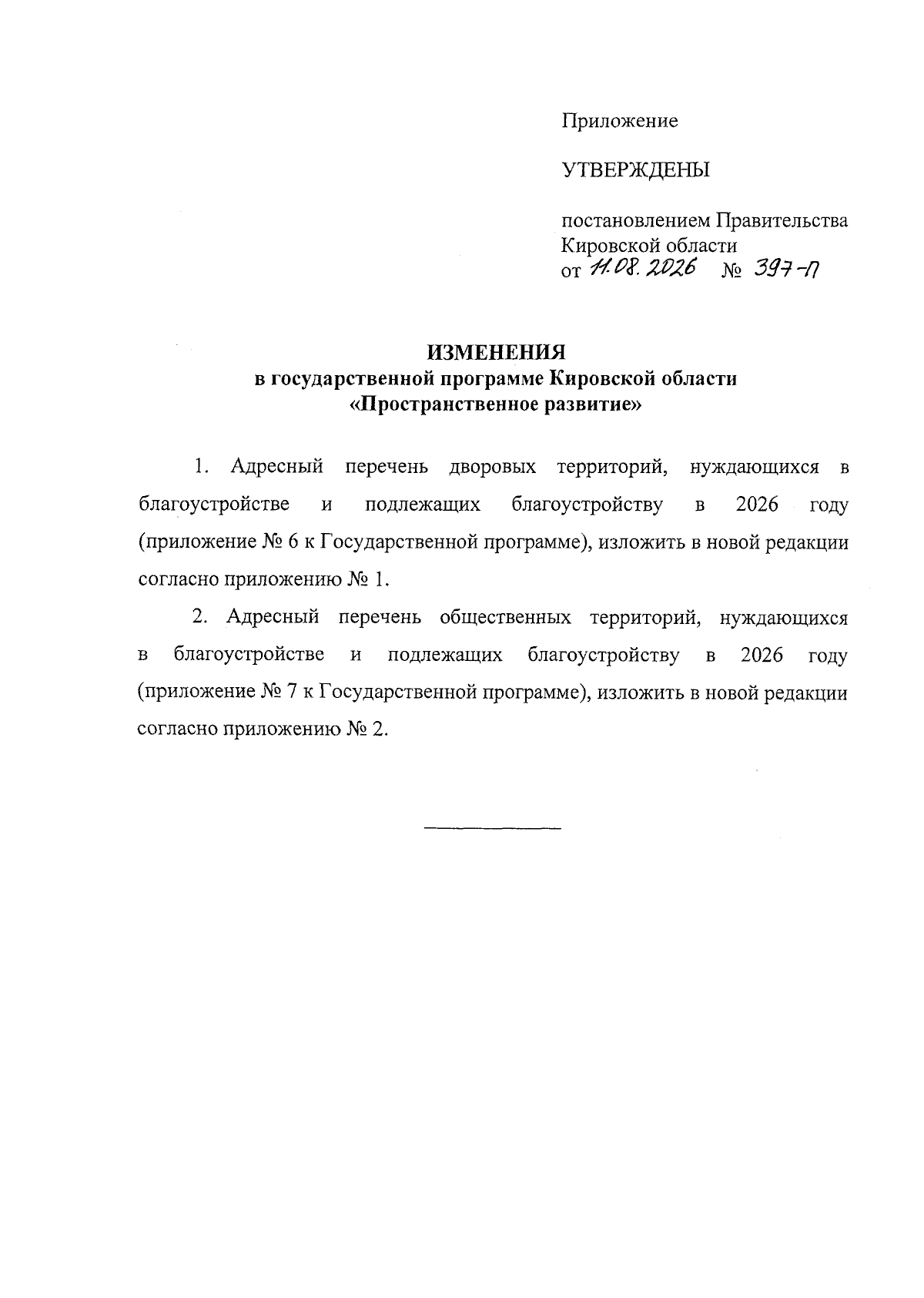 Приложение

УТВЕРЖДЕНЫ

постановлением Правительства Кировской области
от 11.08.2026 № 397-П

ИЗМЕНЕНИЯ
в государственной программе Кировской области
«Пространственное развитие»

1. Адресный перечень дворовых территорий, нуждающихся в благоустройстве и подлежащих благоустройству в 2026 году (приложение № 6 к Государственной программе), изложить в новой редакции согласно приложению № 1.

2. Адресный перечень общественных территорий, нуждающихся в благоустройстве и подлежащих благоустройству в 2026 году (приложение № 7 к Государственной программе), изложить в новой редакции согласно приложению № 2.